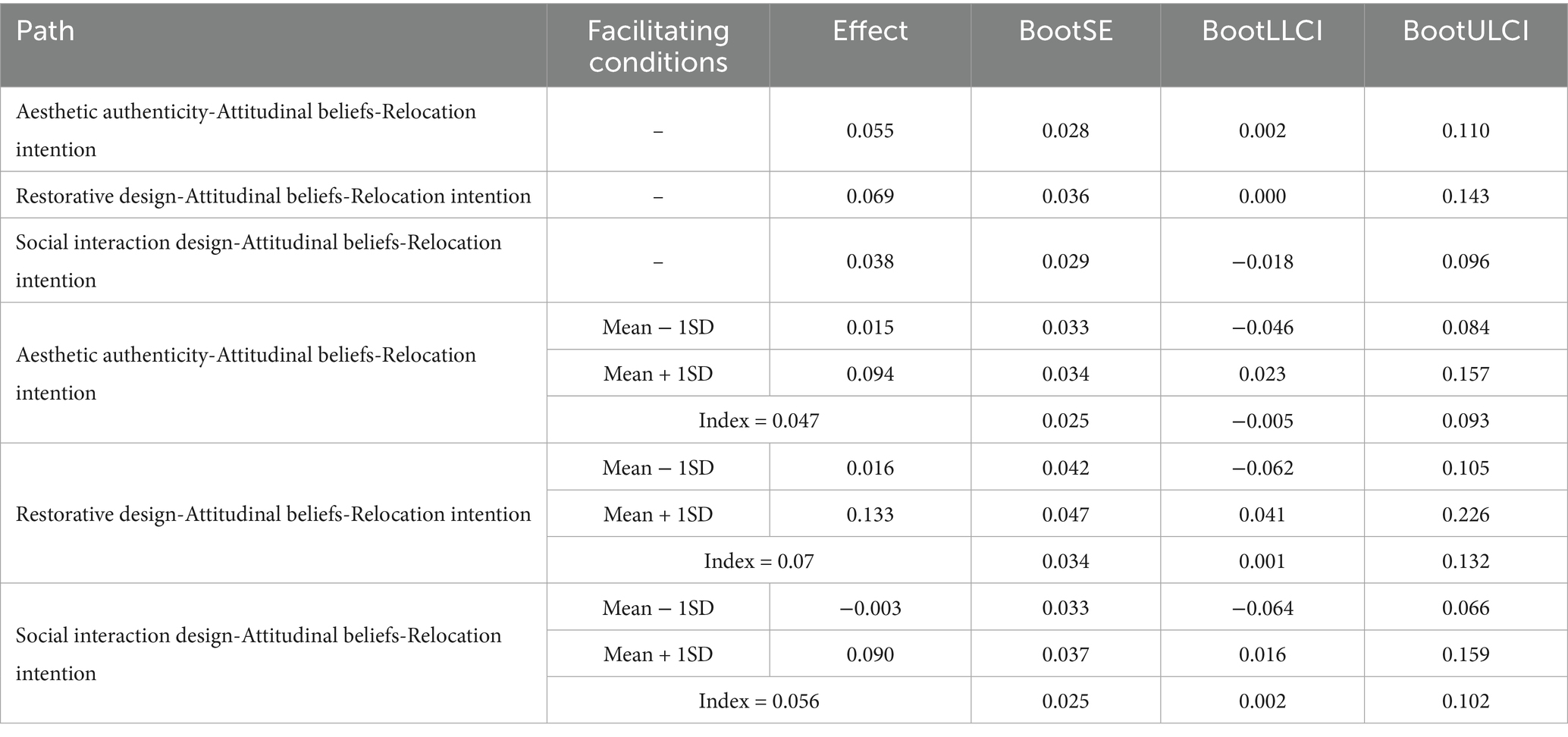 | Path | Facilitating conditions | Effect | BootSE | BootLLCI | BootULCI |
|---|---|---|---|---|---|
| Aesthetic authenticity-Attitudinal beliefs-Relocation intention | – | 0.055 | 0.028 | 0.002 | 0.110 |
| Restorative design-Attitudinal beliefs-Relocation intention | – | 0.069 | 0.036 | 0.000 | 0.143 |
| Social interaction design-Attitudinal beliefs-Relocation intention | – | 0.038 | 0.029 | −0.018 | 0.096 |
| Aesthetic authenticity-Attitudinal beliefs-Relocation intention | Mean − 1SD | 0.015 | 0.033 | −0.046 | 0.084 |
| | Mean + 1SD | 0.094 | 0.034 | 0.023 | 0.157 |
| | Index = 0.047 | | 0.025 | −0.005 | 0.093 |
| Restorative design-Attitudinal beliefs-Relocation intention | Mean − 1SD | 0.016 | 0.042 | −0.062 | 0.105 |
| | Mean + 1SD | 0.133 | 0.047 | 0.041 | 0.226 |
| | Index = 0.07 | | 0.034 | 0.001 | 0.132 |
| Social interaction design-Attitudinal beliefs-Relocation intention | Mean − 1SD | −0.003 | 0.033 | −0.064 | 0.066 |
| | Mean + 1SD | 0.090 | 0.037 | 0.016 | 0.159 |
| | Index = 0.056 | | 0.025 | 0.002 | 0.102 |